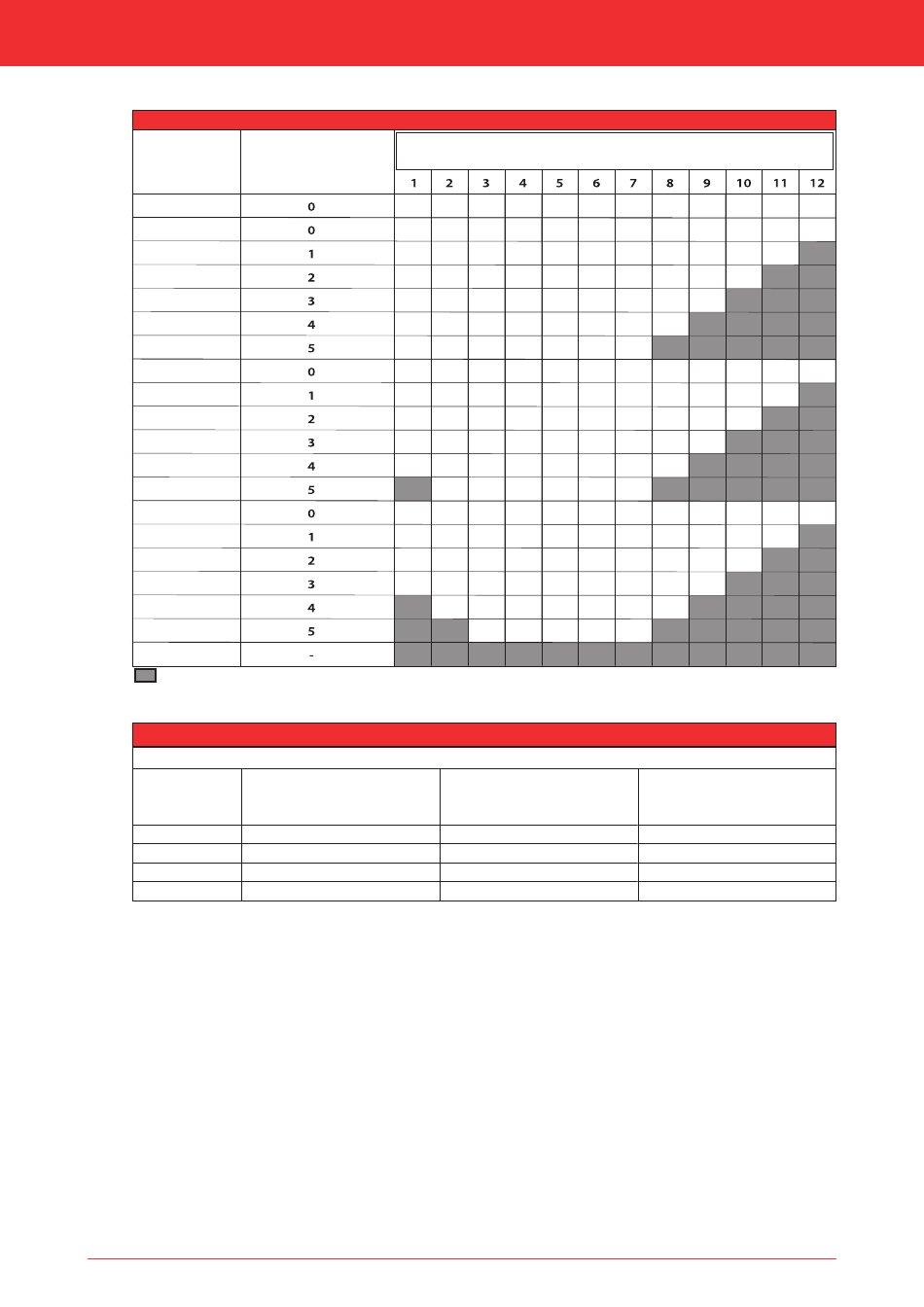 | | | 1 | 2 | 3 | 4 | 5 | 6 | 7 | 8 | 9 | 10 | 11 | 12 |
|---|---|---|---|---|---|---|---|---|---|---|---|---|---|
| | 0 | | | | | | | | | | | | |
| | 0 | | | | | | | | | | | | |
| | 1 | | | | | | | | | | | | |
| | 2 | | | | | | | | | | | | |
| | 3 | | | | | | | | | | | | |
| | 4 | | | | | | | | | | | | |
| | 5 | | | | | | | | | | | | |
| | 0 | | | | | | | | | | | | |
| | 1 | | | | | | | | | | | | |
| | 2 | | | | | | | | | | | | |
| | 3 | | | | | | | | | | | | |
| | 4 | | | | | | | | | | | | |
| | 5 | | | | | | | | | | | | |
| | 0 | | | | | | | | | | | | |
| | 1 | | | | | | | | | | | | |
| | 2 | | | | | | | | | | | | |
| | 3 | | | | | | | | | | | | |
| | 4 | | | | | | | | | | | | |
| | 5 | | | | | | | | | | | | |
| | - | | | | | | | | | | | | |